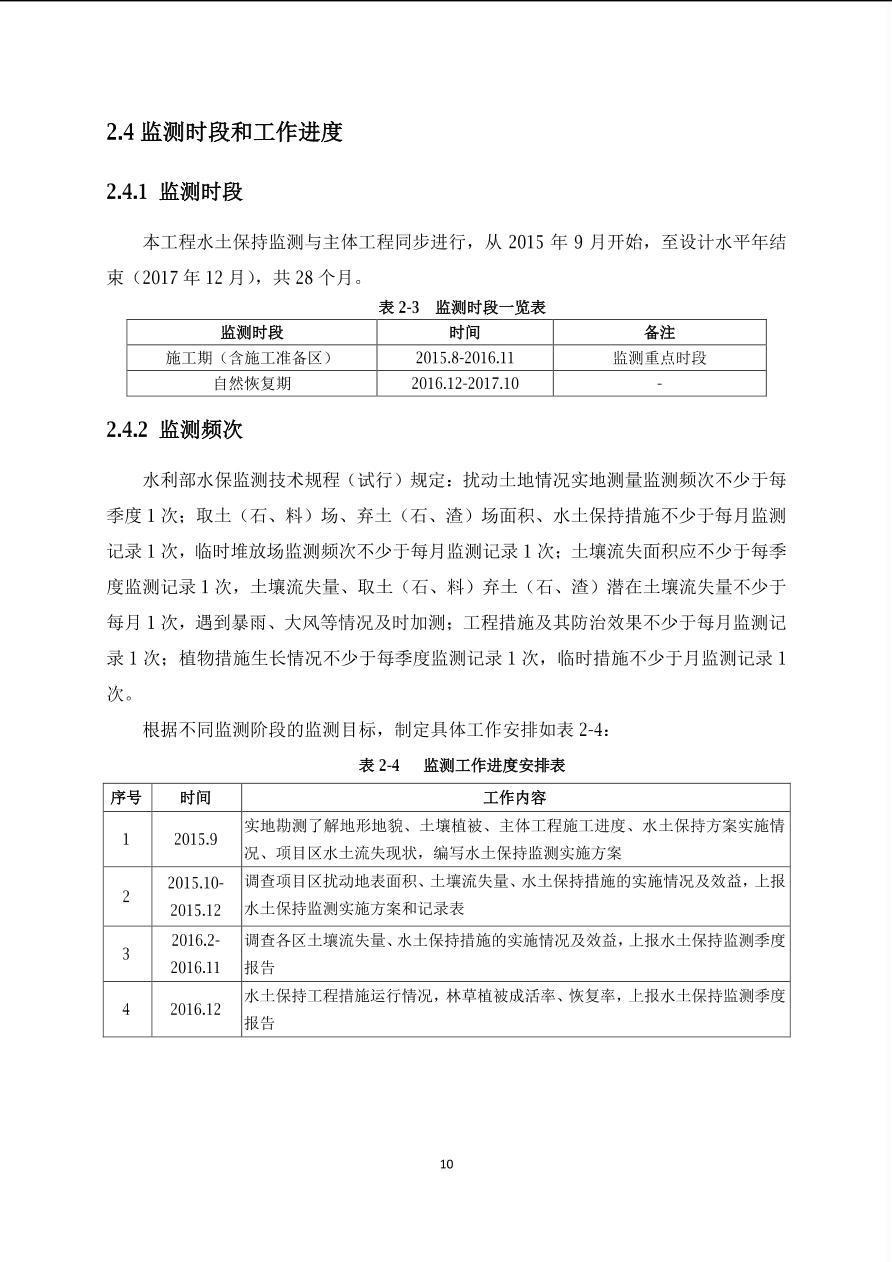 2.4 监测时段和工作进度

2.4.1 监测时段

本工程水土保持监测与主体工程同步进行，从 2015 年 9 月开始，至设计水平年结束（2017 年 12 月），共 28 个月。

表 2-3　监测时段一览表

| 监测时段 | 时间 | 备注 |
|---|---|---|
| 施工期（含施工准备区） | 2015.8-2016.11 | 监测重点时段 |
| 自然恢复期 | 2016.12-2017.10 | - |

2.4.2 监测频次

水利部水保监测技术规程（试行）规定：扰动土地情况实地测量监测频次不少于每季度 1 次；取土（石、料）场、弃土（石、渣）场面积、水土保持措施不少于每月监测记录 1 次，临时堆放场监测频次不少于每月监测记录 1 次；土壤流失面积应不少于每季度监测记录 1 次，土壤流失量、取土（石、料）弃土（石、渣）潜在土壤流失量不少于每月 1 次，遇到暴雨、大风等情况及时加测；工程措施及其防治效果不少于每月监测记录 1 次；植物措施生长情况不少于每季度监测记录 1 次，临时措施不少于月监测记录 1 次。

根据不同监测阶段的监测目标，制定具体工作安排如表 2-4：

表 2-4　监测工作进度安排表

| 序号 | 时间 | 工作内容 |
|---|---|---|
| 1 | 2015.9 | 实地勘测了解地形地貌、土壤植被、主体工程施工进度、水土保持方案实施情况、项目区水土流失现状，编写水土保持监测实施方案 |
| 2 | 2015.10-2015.12 | 调查项目区扰动地表面积、土壤流失量、水土保持措施的实施情况及效益，上报水土保持监测实施方案和记录表 |
| 3 | 2016.2-2016.11 | 调查各区土壤流失量、水土保持措施的实施情况及效益，上报水土保持监测季度报告 |
| 4 | 2016.12 | 水土保持工程措施运行情况，林草植被成活率、恢复率，上报水土保持监测季度报告 |

10